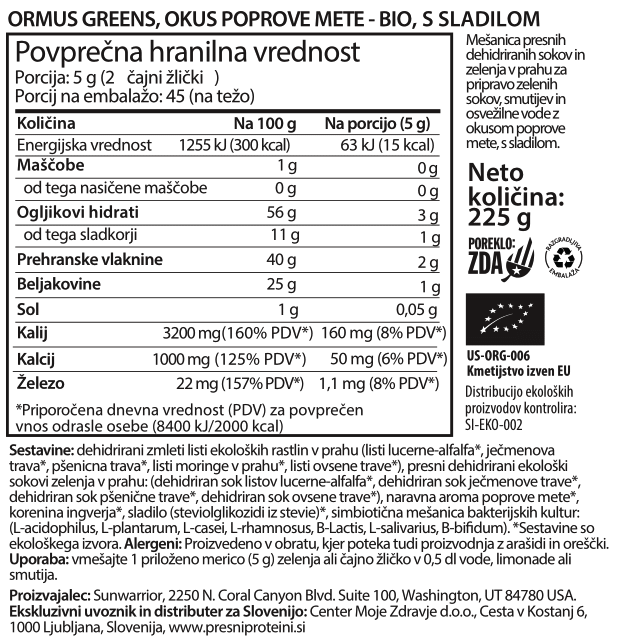 ORMUS GREENS, OKUS POPROVE METE - BIO, S SLADILOM

Povprečna hranilna vrednost
Porcija: 5 g (2 čajni žlički )
Porcij na embalažo: 45 (na težo)

| Količina | Na 100 g | Na porcijo (5 g) |
|---|---|---|
| Energijska vrednost | 1255 kJ (300 kcal) | 63 kJ (15 kcal) |
| Maščobe | 1 g | 0 g |
| od tega nasičene maščobe | 0 g | 0 g |
| Ogljikovi hidrati | 56 g | 3 g |
| od tega sladkorji | 11 g | 1 g |
| Prehranske vlaknine | 40 g | 2 g |
| Beljakovine | 25 g | 1 g |
| Sol | 1 g | 0,05 g |
| Kalij | 3200 mg(160% PDV*) | 160 mg (8% PDV*) |
| Kalcij | 1000 mg (125% PDV*) | 50 mg (6% PDV*) |
| Železo | 22 mg (157% PDV*) | 1,1 mg (8% PDV*) |

*Priporočena dnevna vrednost (PDV) za povprečen vnos odrasle osebe (8400 kJ/2000 kcal)

Mešanica presnih dehidriranih sokov in zelenja v prahu za pripravo zelenih sokov, smutijev in osvežilne vode z okusom poprove mete, s sladilom.

Neto količina: 225 g

POREKLO: ZDA

RAZGRADLJIVA EMBALAŽA

US-ORG-006
Kmetijstvo izven EU
Distribucijo ekoloških proizvodov kontrolira: SI-EKO-002

Sestavine: dehidrirani zmleti listi ekoloških rastlin v prahu (listi lucerne-alfalfa*, ječmenova trava*, pšenicna trava*, listi moringe v prahu*, listi ovsene trave*), presni dehidrirani ekološki sokovi zelenja v prahu: (dehidriran sok listov lucerne-alfalfa*, dehidriran sok ječmenove trave*, dehidriran sok pšenične trave*, dehidriran sok ovsene trave*), naravna aroma poprove mete*, korenina ingverja*, sladilo (steviolglikozidi iz stevie)*, simbiotična mešanica bakterijskih kultur: (L-acidophilus, L-plantarum, L-casei, L-rhamnosus, B-Lactis, L-salivarius, B-bifidum). *Sestavine so ekološkega izvora. Alergeni: Proizvedeno v obratu, kjer poteka tudi proizvodnja z arašidi in oreščki.
Uporaba: vmešajte 1 priloženo merico (5 g) zelenja ali čajno žličko v 0,5 dl vode, limonade ali smutija.

Proizvajalec: Sunwarrior, 2250 N. Coral Canyon Blvd. Suite 100, Washington, UT 84780 USA.
Ekskluzivni uvoznik in distributer za Slovenijo: Center Moje Zdravje d.o.o., Cesta v Kostanj 6, 1000 Ljubljana, Slovenija, www.presniproteini.si